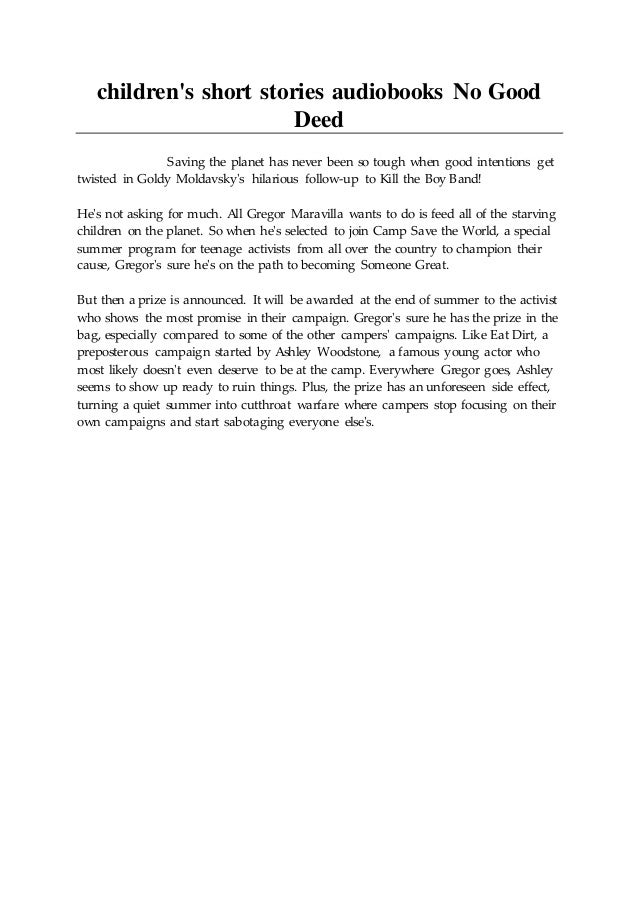 children's short stories audiobooks No Good Deed

Saving the planet has never been so tough when good intentions get twisted in Goldy Moldavsky's hilarious follow-up to Kill the Boy Band!

He's not asking for much. All Gregor Maravilla wants to do is feed all of the starving children on the planet. So when he's selected to join Camp Save the World, a special summer program for teenage activists from all over the country to champion their cause, Gregor's sure he's on the path to becoming Someone Great.

But then a prize is announced. It will be awarded at the end of summer to the activist who shows the most promise in their campaign. Gregor's sure he has the prize in the bag, especially compared to some of the other campers' campaigns. Like Eat Dirt, a preposterous campaign started by Ashley Woodstone, a famous young actor who most likely doesn't even deserve to be at the camp. Everywhere Gregor goes, Ashley seems to show up ready to ruin things. Plus, the prize has an unforeseen side effect, turning a quiet summer into cutthroat warfare where campers stop focusing on their own campaigns and start sabotaging everyone else's.